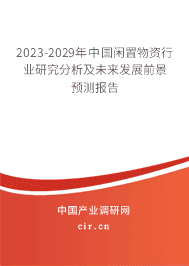 2023-2029年中国闲置物资行业研究分析及未来发展前景预测报告

中国产业调研网

cir.cn